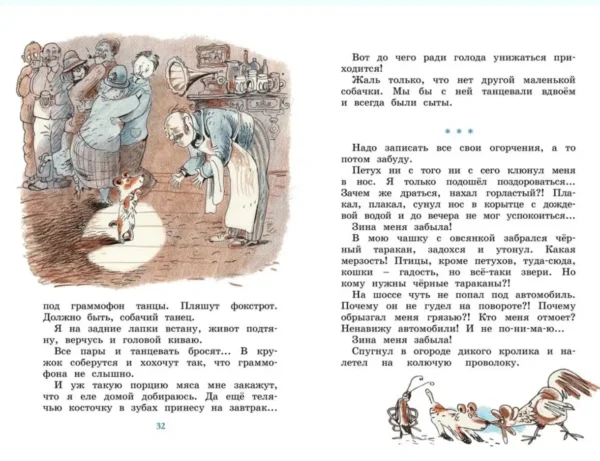 под граммофон танцы. Пляшут фокстрот. Должно быть, собачий танец.

Я на задние лапки встану, живот подтяну, верчусь и головой киваю.

Все пары и танцевать бросят... В кружок соберутся и хохочут так, что граммофона не слышно.

И уж такую порцию мяса мне закажут, что я еле домой добираюсь. Да ещё телячью косточку в зубах принесу на завтрак...

32

Вот до чего ради голода унижаться приходится!

Жаль только, что нет другой маленькой собачки. Мы бы с ней танцевали вдвоём и всегда были сыты.

* * *

Надо записать все свои огорчения, а то потом забуду.

Петух ни с того ни с сего клюнул меня в нос. Я только подошёл поздороваться... Зачем же драться, нахал горластый?! Плакал, плакал, сунул нос в корытце с дождевой водой и до вечера не мог успокоиться...

Зина меня забыла!

В мою чашку с овсянкой забрался чёрный таракан, задохся и утонул. Какая мерзость! Птицы, кроме петухов, туда-сюда, кошки – гадость, но всё-таки звери. Но кому нужны чёрные тараканы?!

На шоссе чуть не попал под автомобиль. Почему он не гудел на повороте?! Почему обрызгал меня грязью?! Кто меня отмоет? Ненавижу автомобили! И не по-ни-ма-ю...

Зина меня забыла!

Спугнул в огороде дикого кролика и налетел на колючую проволоку.